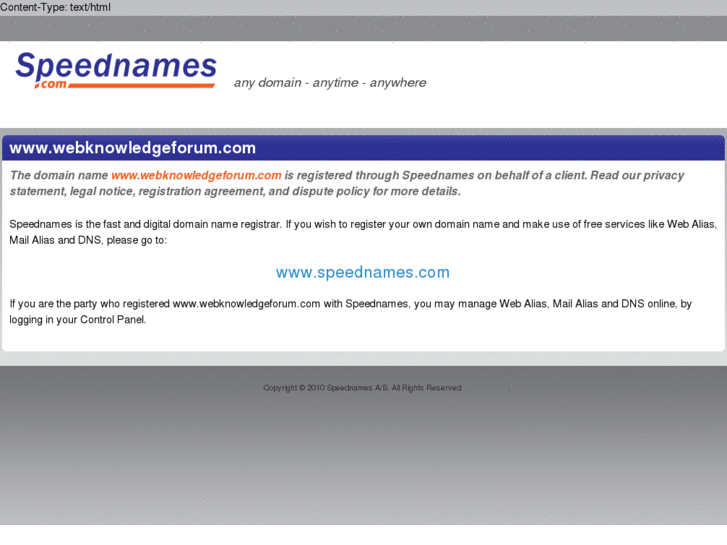 Content-Type: text/html

Speednames .com

any domain - anytime - anywhere

www.webknowledgeforum.com

The domain name www.webknowledgeforum.com is registered through Speednames on behalf of a client. Read our privacy statement, legal notice, registration agreement, and dispute policy for more details.

Speednames is the fast and digital domain name registrar. If you wish to register your own domain name and make use of free services like Web Alias, Mail Alias and DNS, please go to:

www.speednames.com

If you are the party who registered www.webknowledgeforum.com with Speednames, you may manage Web Alias, Mail Alias and DNS online, by logging in your Control Panel.

Copyright © 2010 Speednames A/S. All Rights Reserved.